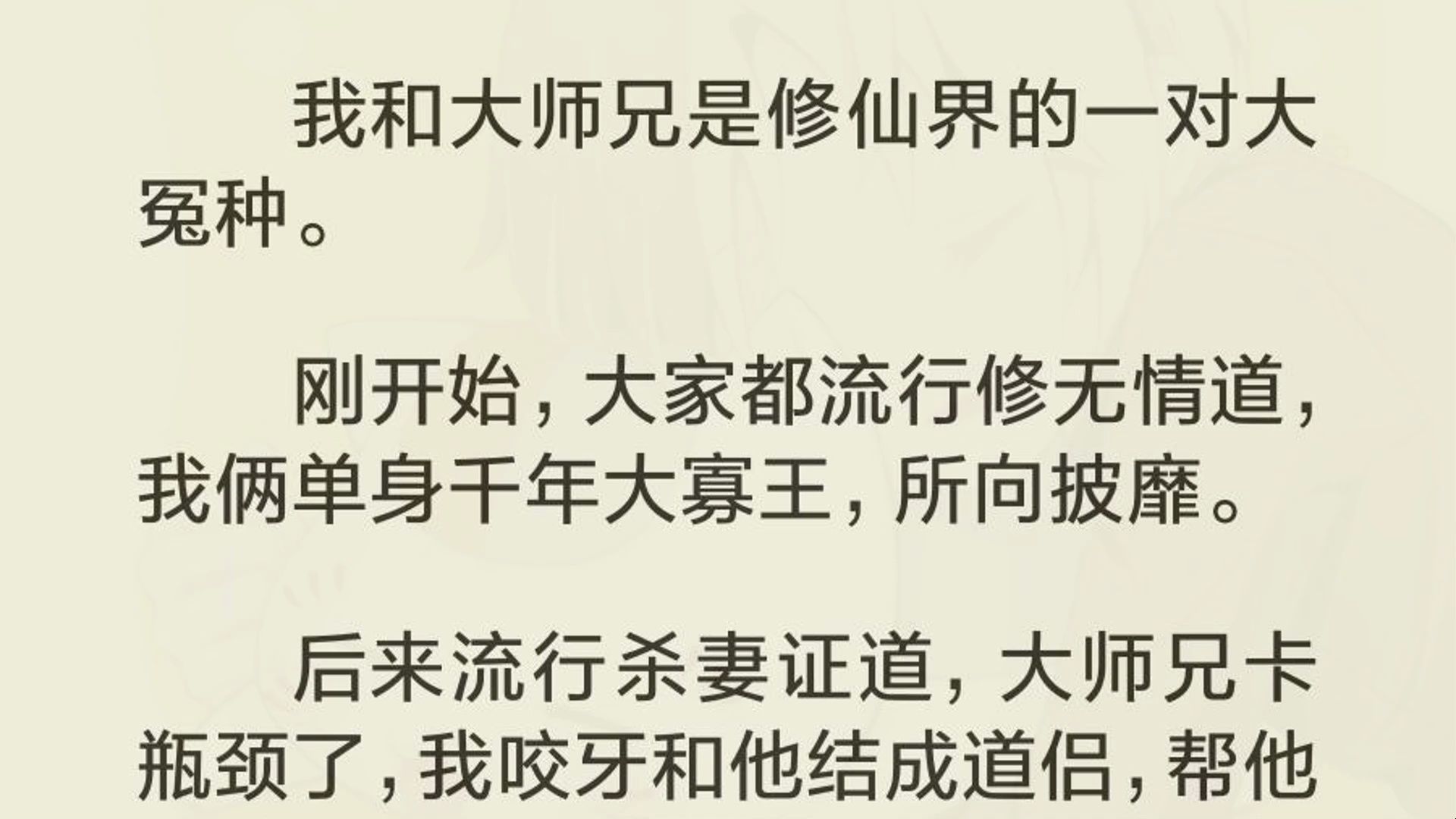 我和大师兄是修仙界的一对大冤种。

刚开始，大家都流行修无情道，我俩单身千年大寡王，所向披靡。

后来流行杀妻证道，大师兄卡瓶颈了，我咬牙和他结成道侣，帮他